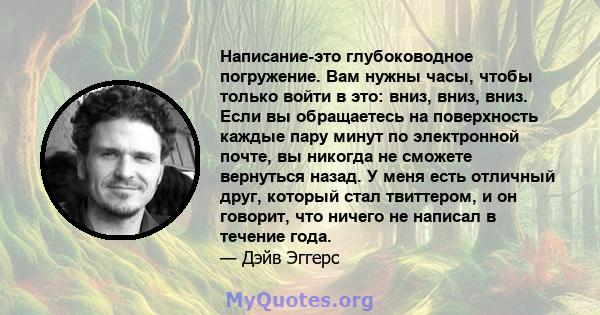 Написание-это глубоководное погружение. Вам нужны часы, чтобы только войти в это: вниз, вниз, вниз. Если вы обращаетесь на поверхность каждые пару минут по электронной почте, вы никогда не сможете вернуться назад. У меня есть отличный друг, который стал твиттером, и он говорит, что ничего не написал в течение года.
— Дэйв Эггерс

MyQuotes.org